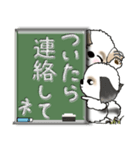 ついたら
連絡して
ネ